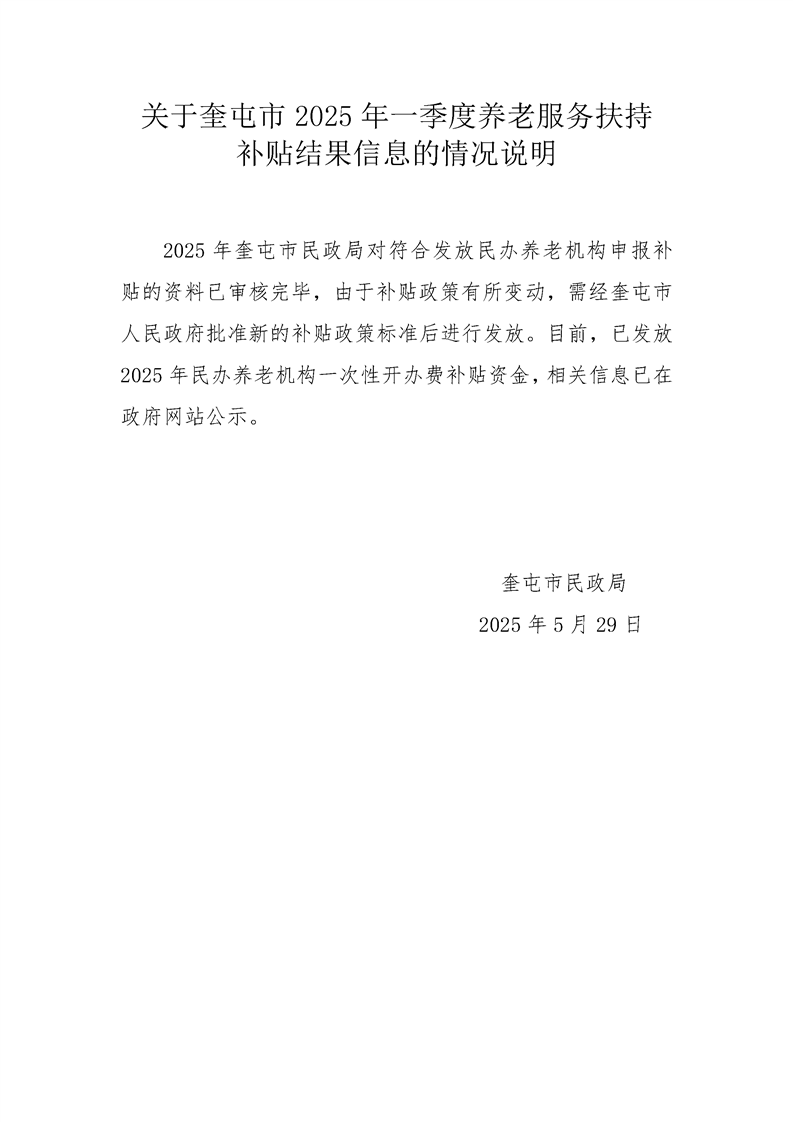 关于奎屯市 2025 年一季度养老服务扶持补贴结果信息的情况说明

2025 年奎屯市民政局对符合发放民办养老机构申报补贴的资料已审核完毕，由于补贴政策有所变动，需经奎屯市人民政府批准新的补贴政策标准后进行发放。目前，已发放 2025 年民办养老机构一次性开办费补贴资金，相关信息已在政府网站公示。

奎屯市民政局

2025 年 5 月 29 日